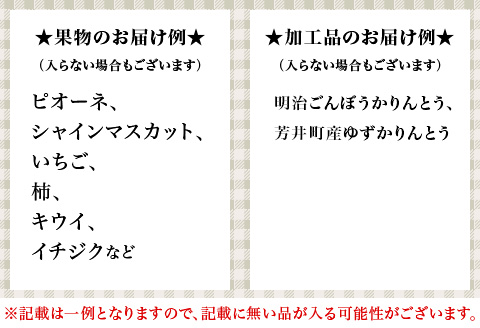 ★果物のお届け例★
（入らない場合もございます）

ピオーネ、
シャインマスカット、
いちご、
柿、
キウイ、
イチジクなど

★加工品のお届け例★
（入らない場合もございます）

明治ごんぼうかりんとう、
芳井町産ゆずかりんとう

※記載は一例となりますので、記載に無い品が入る可能性がございます。